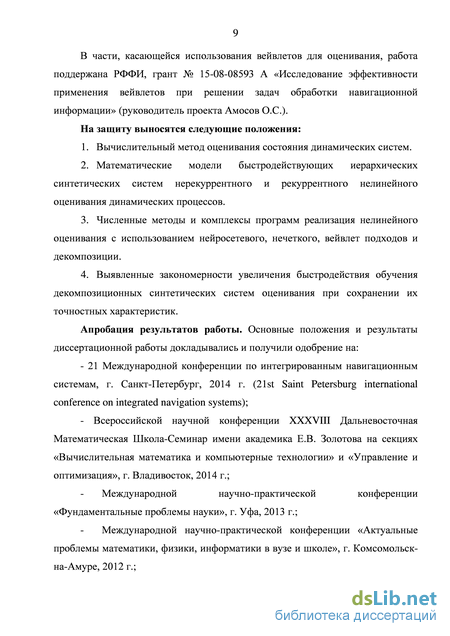 9

В части, касающейся использования вейвлетов для оценивания, работа поддержана РФФИ, грант № 15-08-08593 А «Исследование эффективности применения вейвлетов при решении задач обработки навигационной информации» (руководитель проекта Амосов О.С.).

На защиту выносятся следующие положения:

1. Вычислительный метод оценивания состояния динамических систем.

2. Математические модели быстродействующих иерархических синтетических систем нерекуррентного и рекуррентного нелинейного оценивания динамических процессов.

3. Численные методы и комплексы программ реализация нелинейного оценивания с использованием нейросетевого, нечеткого, вейвлет подходов и декомпозиции.

4. Выявленные закономерности увеличения быстродействия обучения декомпозиционных синтетических систем оценивания при сохранении их точностных характеристик.

Апробация результатов работы. Основные положения и результаты диссертационной работы докладывались и получили одобрение на:

- 21 Международной конференции по интегрированным навигационным системам, г. Санкт-Петербург, 2014 г. (21st Saint Petersburg international conference on integrated navigation systems);

- Всероссийской научной конференции XXXVIII Дальневосточная Математическая Школа-Семинар имени академика Е.В. Золотова на секциях «Вычислительная математика и компьютерные технологии» и «Управление и оптимизация», г. Владивосток, 2014 г.;

- Международной научно-практической конференции «Фундаментальные проблемы науки», г. Уфа, 2013 г.;

- Международной научно-практической конференции «Актуальные проблемы математики, физики, информатики в вузе и школе», г. Комсомольск-на-Амуре, 2012 г.;

dsLib.net
библиотека диссертаций